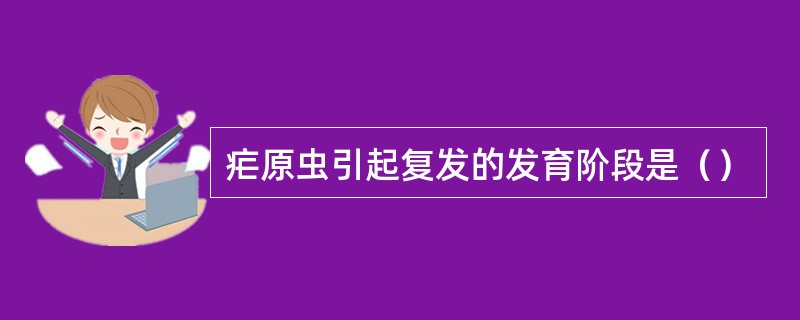 疟原虫引起复发的发育阶段是（）